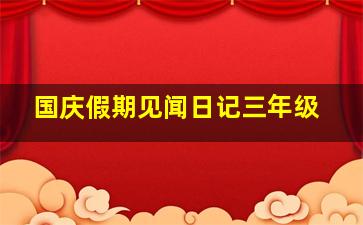 国庆假期见闻日记三年级